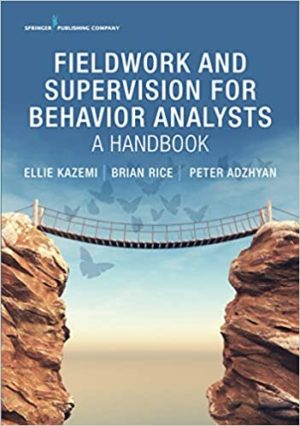 SPRINGER PUBLISHING COMPANY

FIELDWORK AND SUPERVISION FOR BEHAVIOR ANALYSTS
A HANDBOOK

ELLIE KAZEMI | BRIAN RICE | PETER ADZHYAN